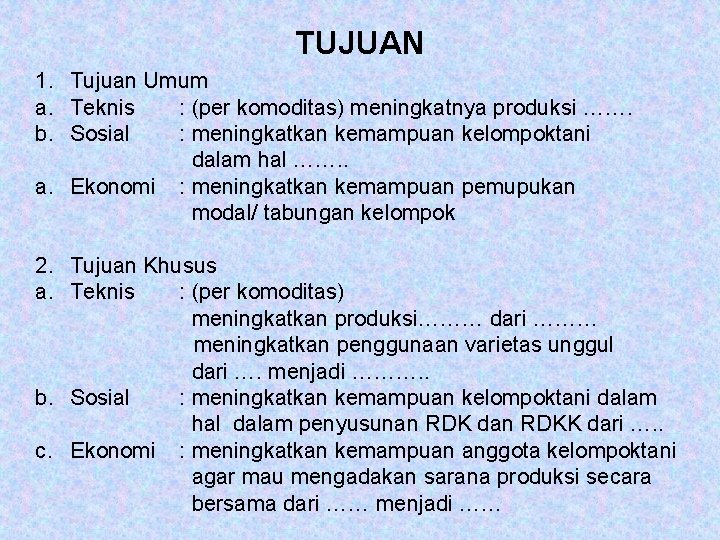 TUJUAN

1. Tujuan Umum
a. Teknis : (per komoditas) meningkatnya produksi …….
b. Sosial : meningkatkan kemampuan kelompoktani dalam hal ……..
a. Ekonomi : meningkatkan kemampuan pemupukan modal/ tabungan kelompok

2. Tujuan Khusus
a. Teknis : (per komoditas)
meningkatkan produksi……… dari ………
meningkatkan penggunaan varietas unggul dari …. menjadi ………..
b. Sosial : meningkatkan kemampuan kelompoktani dalam hal dalam penyusunan RDK dan RDKK dari …..
c. Ekonomi : meningkatkan kemampuan anggota kelompoktani agar mau mengadakan sarana produksi secara bersama dari …… menjadi ……